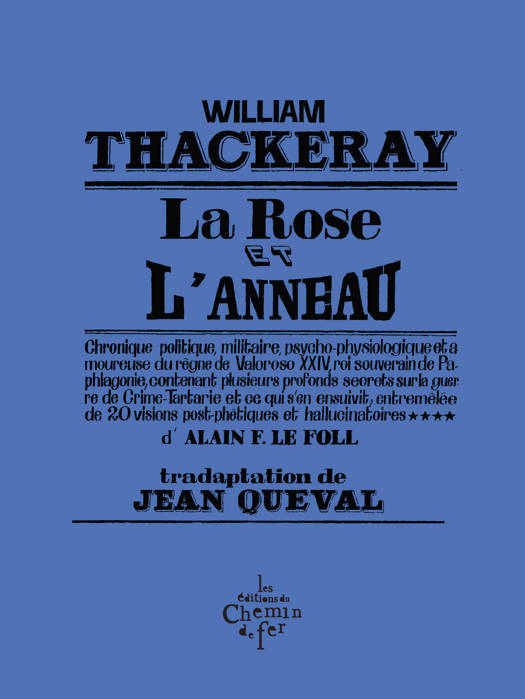 WILLIAM
THACKERAY

La Rose
ET
L'ANNEAU

Chronique politique, militaire, psycho-physiologique et amoureuse du règne de Valoroso XXIV, roi souverain de Paphlagonie, contenant plusieurs profonds secrets sur la guerre de Crime-Tartarie et ce qui s'en ensuivit, entremêlée de 20 visions post-phétiques et hallucinatoires ★★★★
d' ALAIN F. LE FOLL

tradaptation de
JEAN QUEVAL

les éditions du Chemin de fer